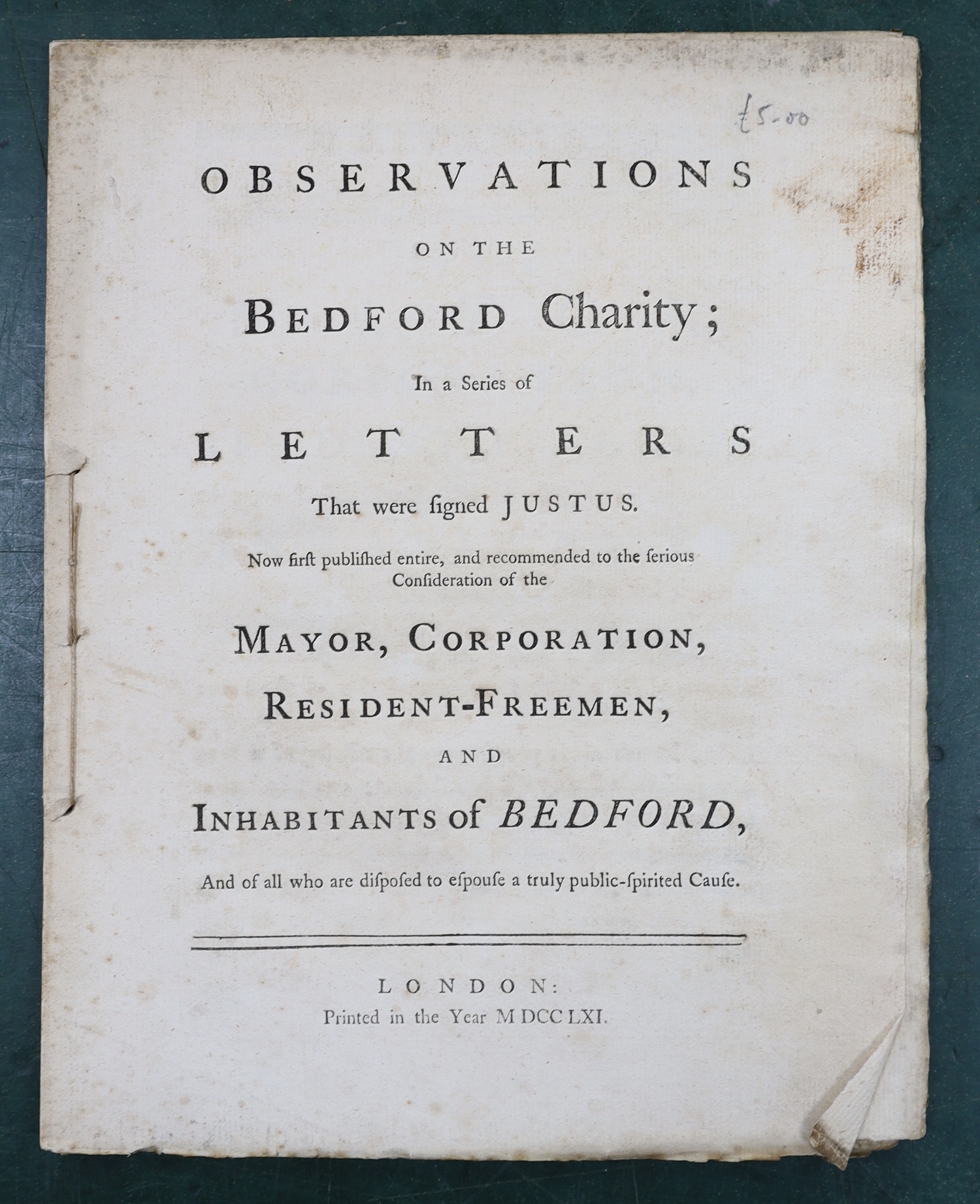 £5-00

OBSERVATIONS

ON THE

BEDFORD Charity;

In a Series of

LETTERS

That were ſigned JUSTUS.

Now firſt publiſhed entire, and recommended to the ſerious Conſideration of the

MAYOR, CORPORATION,

RESIDENT-FREEMEN,

AND

INHABITANTS of BEDFORD,

And of all who are diſpoſed to eſpouſe a truly public-ſpirited Cauſe.

LONDON:
Printed in the Year MDCCLXI.